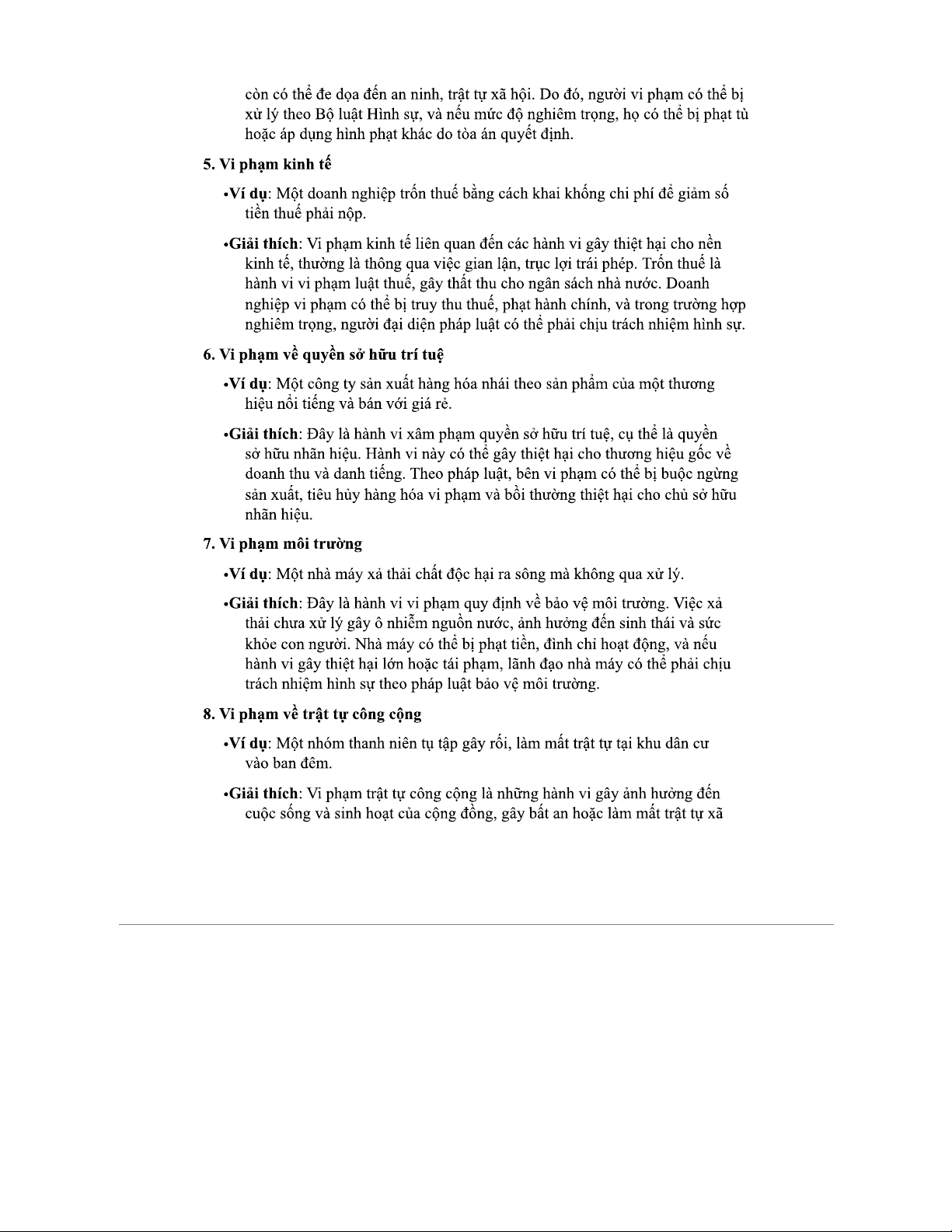 còn có thể đe dọa đến an ninh, trật tự xã hội. Do đó, người vi phạm có thể bị xử lý theo Bộ luật Hình sự, và nếu mức độ nghiêm trọng, họ có thể bị phạt tù hoặc áp dụng hình phạt khác do tòa án quyết định.

5. Vi phạm kinh tế

•Ví dụ: Một doanh nghiệp trốn thuế bằng cách khai khống chi phí để giảm số tiền thuế phải nộp.

•Giải thích: Vi phạm kinh tế liên quan đến các hành vi gây thiệt hại cho nền kinh tế, thường là thông qua việc gian lận, trục lợi trái phép. Trốn thuế là hành vi vi phạm luật thuế, gây thất thu cho ngân sách nhà nước. Doanh nghiệp vi phạm có thể bị truy thu thuế, phạt hành chính, và trong trường hợp nghiêm trọng, người đại diện pháp luật có thể phải chịu trách nhiệm hình sự.

6. Vi phạm về quyền sở hữu trí tuệ

•Ví dụ: Một công ty sản xuất hàng hóa nhái theo sản phẩm của một thương hiệu nổi tiếng và bán với giá rẻ.

•Giải thích: Đây là hành vi xâm phạm quyền sở hữu trí tuệ, cụ thể là quyền sở hữu nhãn hiệu. Hành vi này có thể gây thiệt hại cho thương hiệu gốc về doanh thu và danh tiếng. Theo pháp luật, bên vi phạm có thể bị buộc ngừng sản xuất, tiêu hủy hàng hóa vi phạm và bồi thường thiệt hại cho chủ sở hữu nhãn hiệu.

7. Vi phạm môi trường

•Ví dụ: Một nhà máy xả thải chất độc hại ra sông mà không qua xử lý.

•Giải thích: Đây là hành vi vi phạm quy định về bảo vệ môi trường. Việc xả thải chưa xử lý gây ô nhiễm nguồn nước, ảnh hưởng đến sinh thái và sức khỏe con người. Nhà máy có thể bị phạt tiền, đình chỉ hoạt động, và nếu hành vi gây thiệt hại lớn hoặc tái phạm, lãnh đạo nhà máy có thể phải chịu trách nhiệm hình sự theo pháp luật bảo vệ môi trường.

8. Vi phạm về trật tự công cộng

•Ví dụ: Một nhóm thanh niên tụ tập gây rối, làm mất trật tự tại khu dân cư vào ban đêm.

•Giải thích: Vi phạm trật tự công cộng là những hành vi gây ảnh hưởng đến cuộc sống và sinh hoạt của cộng đồng, gây bất an hoặc làm mất trật tự xã